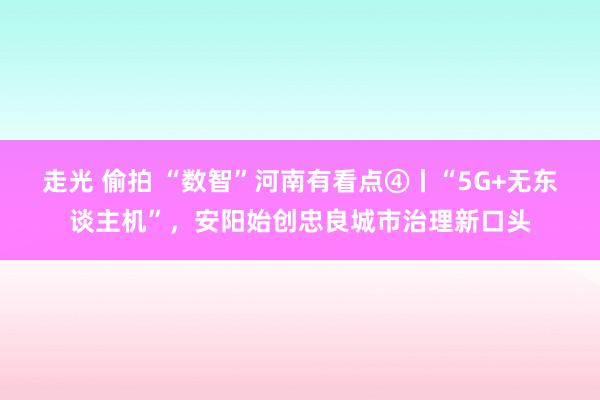 走光 偷拍 “数智”河南有看点④丨“5G+无东谈主机”，安阳始创忠良城市治理新口头